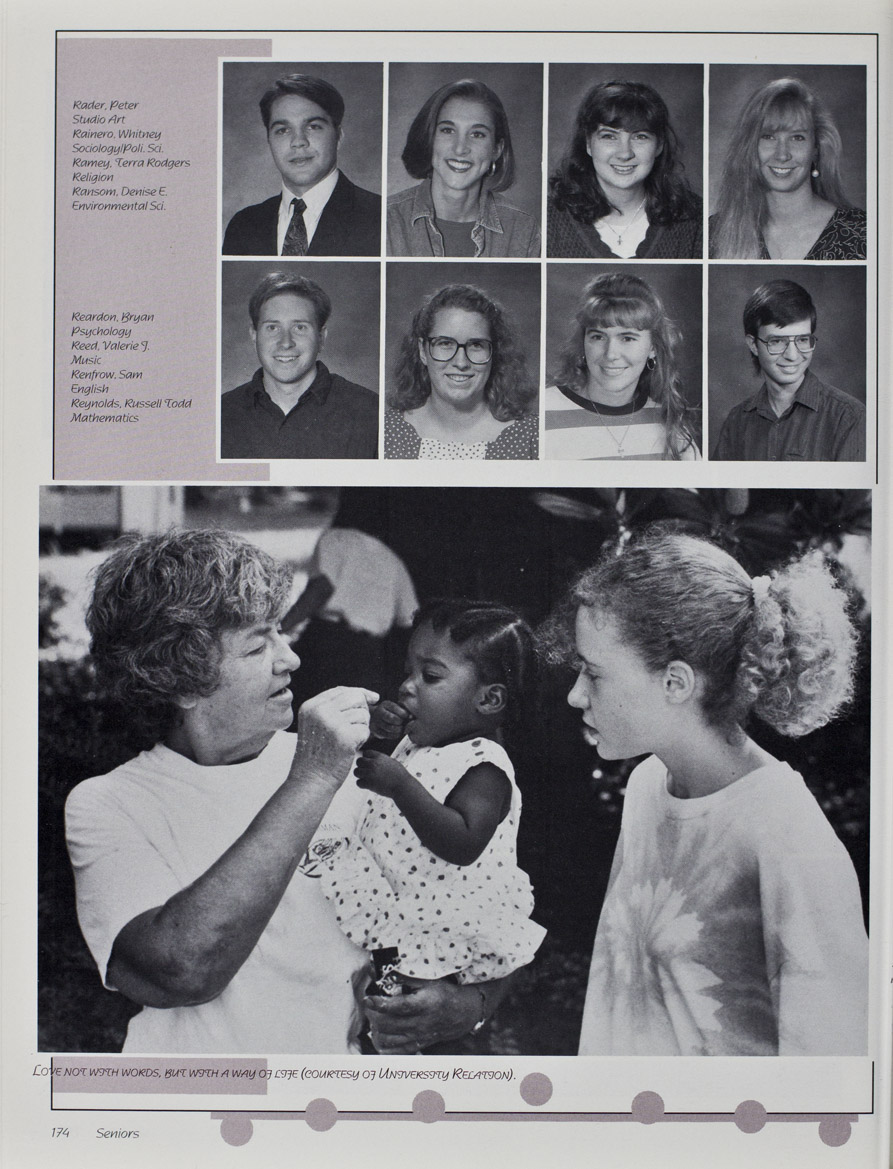 Rader, Peter
Studio Art
Rainero, Whitney
Sociology/Poli. Sci.
Ramey, Terra Rodgers
Religion
Ransom, Denise E.
Environmental Sci.

Reardon, Bryan
Psychology
Reed, Valerie J.
Music
Renfrow, Sam
English
Reynolds, Russell Todd
Mathematics

LOVE NOT WITH WORDS, BUT WITH A WAY OF LIFE (COURTESY OF UNIVERSITY RELATION).

174 Seniors